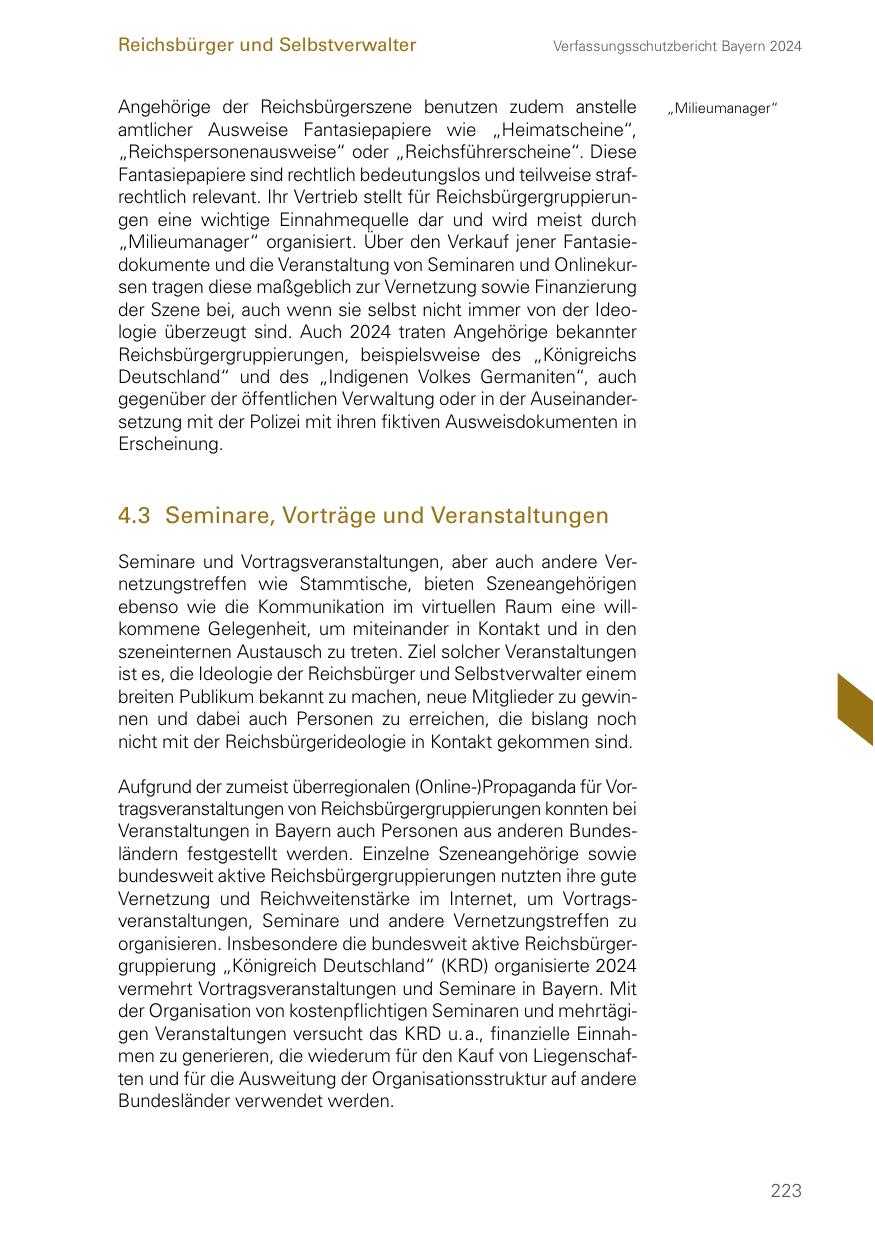 Reichsbürger und Selbstverwalter

Verfassungsschutzbericht Bayern 2024

Angehörige der Reichsbürgerszene benutzen zudem anstelle amtlicher Ausweise Fantasiepapiere wie „Heimatscheine“, „Reichspersonenausweise“ oder „Reichsführerscheine“. Diese Fantasiepapiere sind rechtlich bedeutungslos und teilweise strafrechtlich relevant. Ihr Vertrieb stellt für Reichsbürgergruppierungen eine wichtige Einnahmequelle dar und wird meist durch „Milieumanager“ organisiert. Über den Verkauf jener Fantasiedokumente und die Veranstaltung von Seminaren und Onlinekursen tragen diese maßgeblich zur Vernetzung sowie Finanzierung der Szene bei, auch wenn sie selbst nicht immer von der Ideologie überzeugt sind. Auch 2024 traten Angehörige bekannter Reichsbürgergruppierungen, beispielsweise des „Königreichs Deutschland“ und des „Indigenen Volkes Germaniten“, auch gegenüber der öffentlichen Verwaltung oder in der Auseinandersetzung mit der Polizei mit ihren fiktiven Ausweisdokumenten in Erscheinung.

„Milieumanager“

4.3 Seminare, Vorträge und Veranstaltungen

Seminare und Vortragsveranstaltungen, aber auch andere Vernetzungstreffen wie Stammtische, bieten Szeneangehörigen ebenso wie die Kommunikation im virtuellen Raum eine willkommene Gelegenheit, um miteinander in Kontakt und in den szeneinternen Austausch zu treten. Ziel solcher Veranstaltungen ist es, die Ideologie der Reichsbürger und Selbstverwalter einem breiten Publikum bekannt zu machen, neue Mitglieder zu gewinnen und dabei auch Personen zu erreichen, die bislang noch nicht mit der Reichsbürgerideologie in Kontakt gekommen sind.

Aufgrund der zumeist überregionalen (Online-)Propaganda für Vortragsveranstaltungen von Reichsbürgergruppierungen konnten bei Veranstaltungen in Bayern auch Personen aus anderen Bundesländern festgestellt werden. Einzelne Szeneangehörige sowie bundesweit aktive Reichsbürgergruppierungen nutzten ihre gute Vernetzung und Reichweitenstärke im Internet, um Vortragsveranstaltungen, Seminare und andere Vernetzungstreffen zu organisieren. Insbesondere die bundesweit aktive Reichsbürgergruppierung „Königreich Deutschland“ (KRD) organisierte 2024 vermehrt Vortragsveranstaltungen und Seminare in Bayern. Mit der Organisation von kostenpflichtigen Seminaren und mehrtägigen Veranstaltungen versucht das KRD u. a., finanzielle Einnahmen zu generieren, die wiederum für den Kauf von Liegenschaften und für die Ausweitung der Organisationsstruktur auf andere Bundesländer verwendet werden.

223